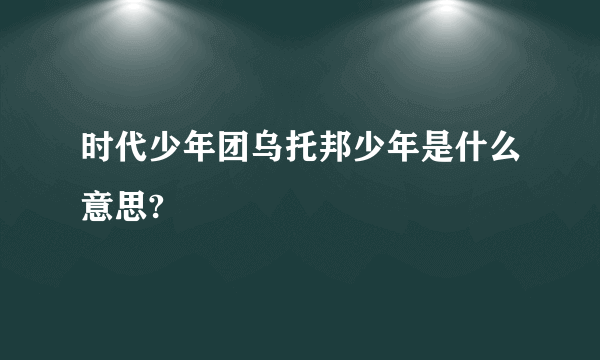 时代少年团乌托邦少年是什么意思?